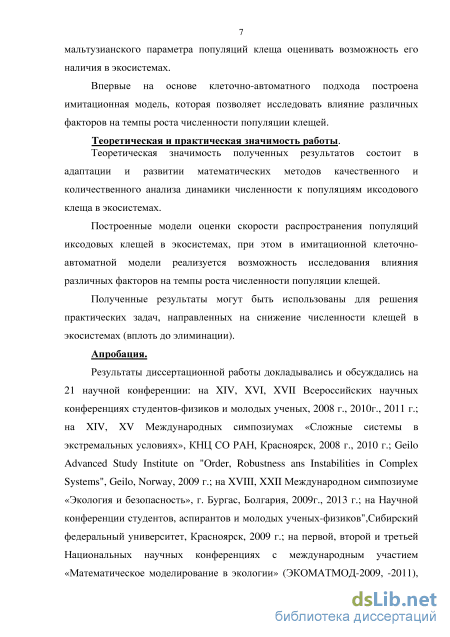 7

мальтузианского параметра популяций клеща оценивать возможность его наличия в экосистемах.

Впервые на основе клеточно-автоматного подхода построена имитационная модель, которая позволяет исследовать влияние различных факторов на темпы роста численности популяции клещей.

Теоретическая и практическая значимость работы.

Теоретическая значимость полученных результатов состоит в адаптации и развитии математических методов качественного и количественного анализа динамики численности к популяциям иксодового клеща в экосистемах.

Построенные модели оценки скорости распространения популяций иксодовых клещей в экосистемах, при этом в имитационной клеточно-автоматной модели реализуется возможность исследования влияния различных факторов на темпы роста численности популяции клещей.

Полученные результаты могут быть использованы для решения практических задач, направленных на снижение численности клещей в экосистемах (вплоть до элиминации).

Апробация.

Результаты диссертационной работы докладывались и обсуждались на 21 научной конференции: на XIV, XVI, XVII Всероссийских научных конференциях студентов-физиков и молодых ученых, 2008 г., 2010г., 2011 г.; на XIV, XV Международных симпозиумах «Сложные системы в экстремальных условиях», КНЦ СО РАН, Красноярск, 2008 г., 2010 г.; Geilo Advanced Study Institute on "Order, Robustness ans Instabilities in Complex Systems", Geilo, Norway, 2009 г.; на XVIII, XXII Международном симпозиуме «Экология и безопасность», г. Бургас, Болгария, 2009г., 2013 г.; на Научной конференции студентов, аспирантов и молодых ученых-физиков",Сибирский федеральный университет, Красноярск, 2009 г.; на первой, второй и третьей Национальных научных конференциях с международным участием «Математическое моделирование в экологии» (ЭКОМАТМОД-2009, -2011),

dsLib.net
библиотека диссертаций